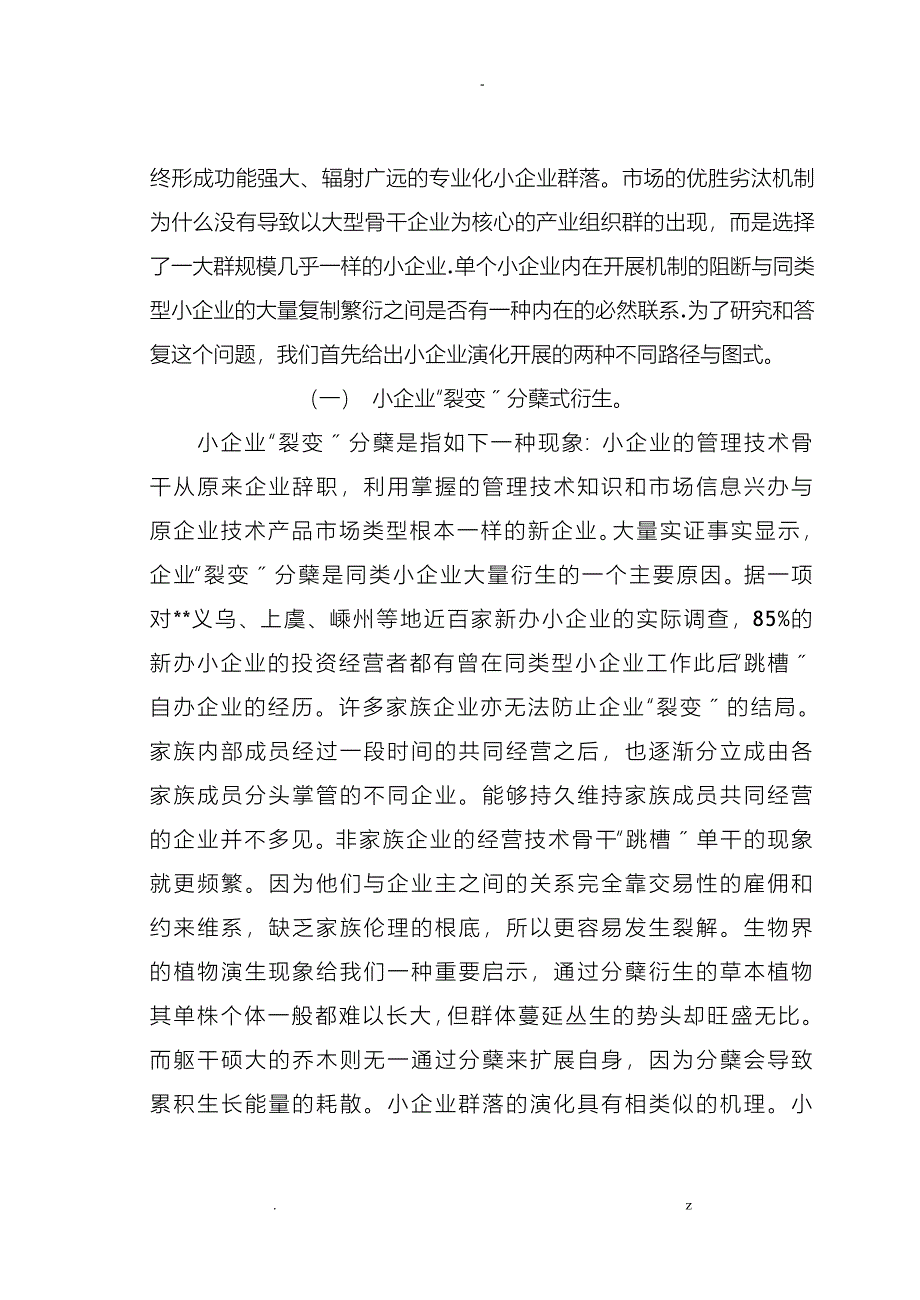 -

终形成功能强大、辐射广远的专业化小企业群落。市场的优胜劣汰机制为什么没有导致以大型骨干企业为核心的产业组织群的出现，而是选择了一大群规模几乎一样的小企业.单个小企业内在开展机制的阻断与同类型小企业的大量复制繁衍之间是否有一种内在的必然联系.为了研究和答复这个问题，我们首先给出小企业演化开展的两种不同路径与图式。

（一） 小企业“裂变〞分蘖式衍生。

小企业“裂变〞分蘖是指如下一种现象:小企业的管理技术骨干从原来企业辞职，利用掌握的管理技术知识和市场信息兴办与原企业技术产品市场类型根本一样的新企业。大量实证事实显示，企业“裂变〞分蘖是同类小企业大量衍生的一个主要原因。据一项对**义乌、上虞、嵊州等地近百家新办小企业的实际调查，85%的新办小企业的投资经营者都有曾在同类型小企业工作此后“跳槽〞自办企业的经历。许多家族企业亦无法防止企业“裂变〞的结局。家族内部成员经过一段时间的共同经营之后，也逐渐分立成由各家族成员分头掌管的不同企业。能够持久维持家族成员共同经营的企业并不多见。非家族企业的经营技术骨干“跳槽〞单干的现象就更频繁。因为他们与企业主之间的关系完全靠交易性的雇佣和约来维系，缺乏家族伦理的根底，所以更容易发生裂解。生物界的植物演生现象给我们一种重要启示，通过分蘖衍生的草本植物其单株个体一般都难以长大，但群体蔓延丛生的势头却旺盛无比。而躯干硕大的乔木则无一通过分蘖来扩展自身，因为分蘖会导致累积生长能量的耗散。小企业群落的演化具有相类似的机理。小

. z